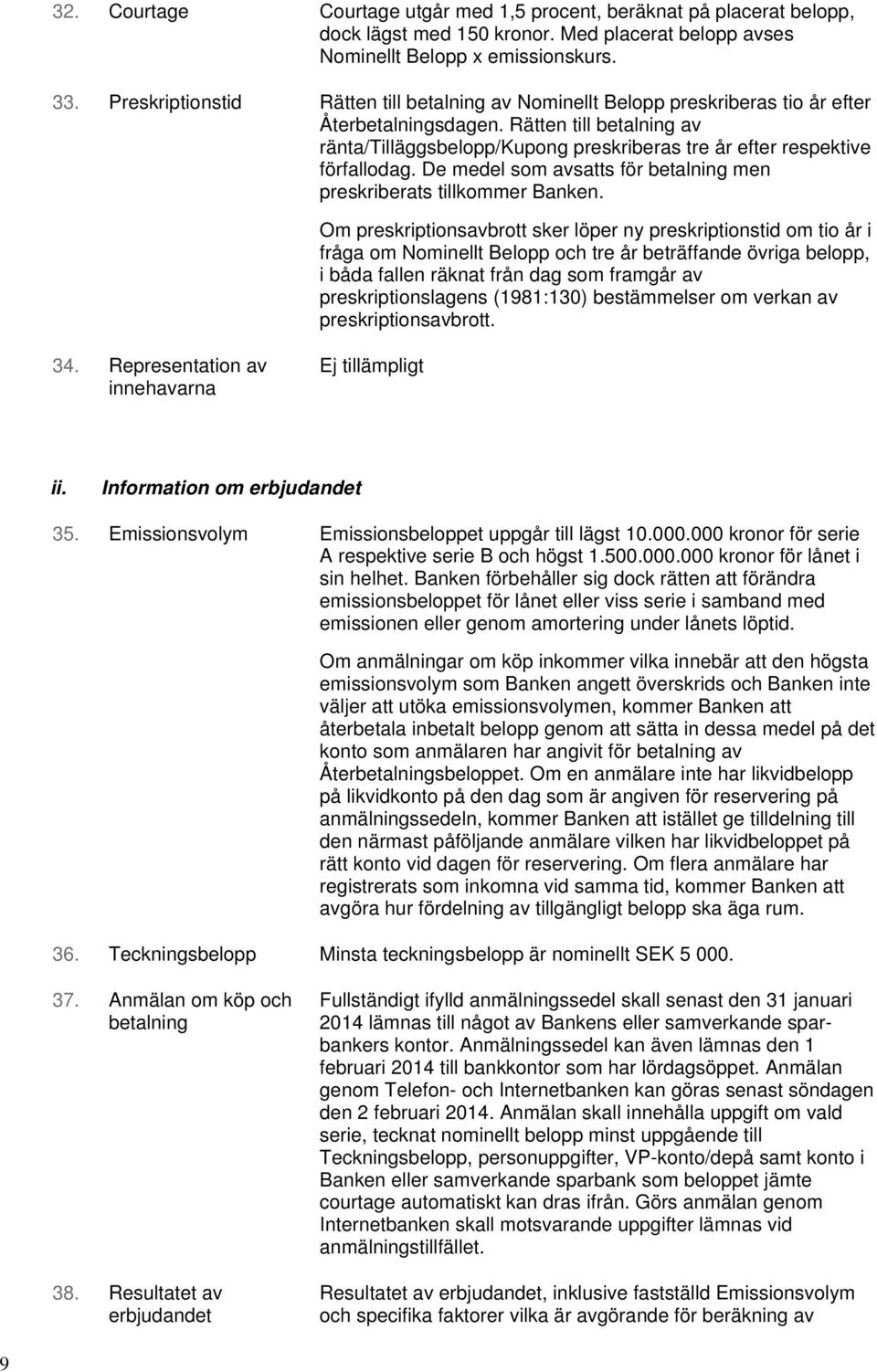 32. Courtage

Courtage utgår med 1,5 procent, beräknat på placerat belopp, dock lägst med 150 kronor. Med placerat belopp avses Nominellt Belopp x emissionskurs.

33. Preskriptionstid

Rätten till betalning av Nominellt Belopp preskriberas tio år efter Återbetalningsdagen. Rätten till betalning av ränta/Tilläggsbelopp/Kupong preskriberas tre år efter respektive förfallodag. De medel som avsatts för betalning men preskriberats tillkommer Banken.

Om preskriptionsavbrott sker löper ny preskriptionstid om tio år i fråga om Nominellt Belopp och tre år beträffande övriga belopp, i båda fallen räknat från dag som framgår av preskriptionslagens (1981:130) bestämmelser om verkan av preskriptionsavbrott.

34. Representation av innehavarna

Ej tillämpligt

ii. Information om erbjudandet

35. Emissionsvolym

Emissionsbeloppet uppgår till lägst 10.000.000 kronor för serie A respektive serie B och högst 1.500.000.000 kronor för lånet i sin helhet. Banken förbehåller sig dock rätten att förändra emissionsbeloppet för lånet eller viss serie i samband med emissionen eller genom amortering under lånets löptid.

Om anmälningar om köp inkommer vilka innebär att den högsta emissionsvolym som Banken angett överskrids och Banken inte väljer att utöka emissionsvolymen, kommer Banken att återbetala inbetalt belopp genom att sätta in dessa medel på det konto som anmälaren har angivit för betalning av Återbetalningsbeloppet. Om en anmälare inte har likvidbelopp på likvidkonto på den dag som är angiven för reservering på anmälningssedeln, kommer Banken att istället ge tilldelning till den närmast påföljande anmälare vilken har likvidbeloppet på rätt konto vid dagen för reservering. Om flera anmälare har registrerats som inkomna vid samma tid, kommer Banken att avgöra hur fördelning av tillgängligt belopp ska äga rum.

36. Teckningsbelopp

Minsta teckningsbelopp är nominellt SEK 5 000.

37. Anmälan om köp och betalning

Fullständigt ifylld anmälningssedel skall senast den 31 januari 2014 lämnas till något av Bankens eller samverkande sparbankers kontor. Anmälningssedel kan även lämnas den 1 februari 2014 till bankkontor som har lördagsöppet. Anmälan genom Telefon- och Internetbanken kan göras senast söndagen den 2 februari 2014. Anmälan skall innehålla uppgift om vald serie, tecknat nominellt belopp minst uppgående till Teckningsbelopp, personuppgifter, VP-konto/depå samt konto i Banken eller samverkande sparbank som beloppet jämte courtage automatiskt kan dras ifrån. Görs anmälan genom Internetbanken skall motsvarande uppgifter lämnas vid anmälningstillfället.

38. Resultatet av erbjudandet

Resultatet av erbjudandet, inklusive fastställd Emissionsvolym och specifika faktorer vilka är avgörande för beräkning av

9